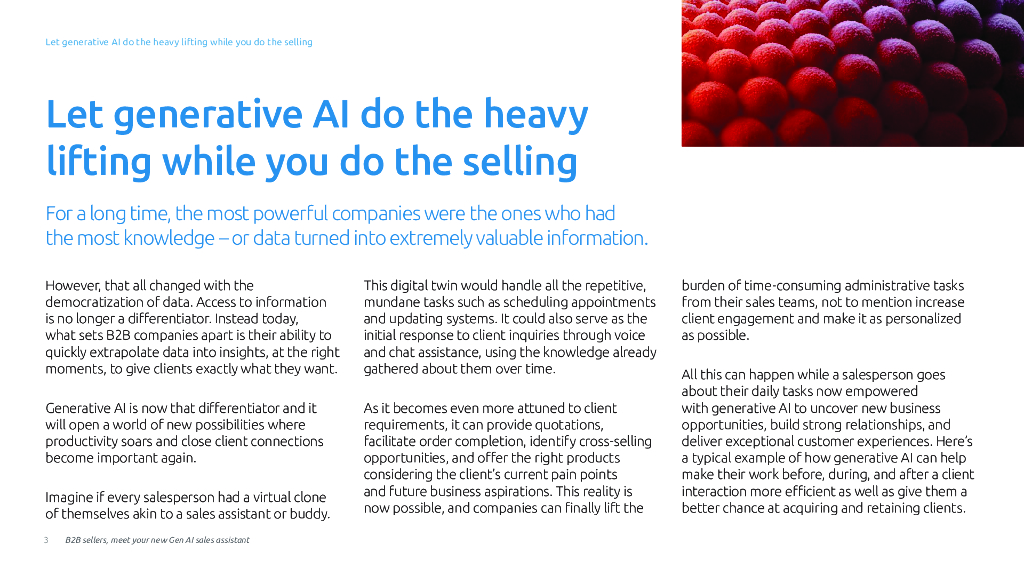 Let generative AI do the heavy lifting while you do the selling

Let generative AI do the heavy lifting while you do the selling

For a long time, the most powerful companies were the ones who had the most knowledge – or data turned into extremely valuable information.

However, that all changed with the democratization of data. Access to information is no longer a differentiator. Instead today, what sets B2B companies apart is their ability to quickly extrapolate data into insights, at the right moments, to give clients exactly what they want.

Generative AI is now that differentiator and it will open a world of new possibilities where productivity soars and close client connections become important again.

Imagine if every salesperson had a virtual clone of themselves akin to a sales assistant or buddy.

This digital twin would handle all the repetitive, mundane tasks such as scheduling appointments and updating systems. It could also serve as the initial response to client inquiries through voice and chat assistance, using the knowledge already gathered about them over time.

As it becomes even more attuned to client requirements, it can provide quotations, facilitate order completion, identify cross-selling opportunities, and offer the right products considering the client's current pain points and future business aspirations. This reality is now possible, and companies can finally lift the burden of time-consuming administrative tasks from their sales teams, not to mention increase client engagement and make it as personalized as possible.

All this can happen while a salesperson goes about their daily tasks now empowered with generative AI to uncover new business opportunities, build strong relationships, and deliver exceptional customer experiences. Here's a typical example of how generative AI can help make their work before, during, and after a client interaction more efficient as well as give them a better chance at acquiring and retaining clients.

3 B2B sellers, meet your new Gen AI sales assistant